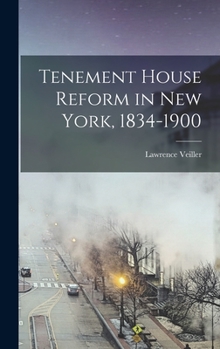 Tenement House Reform in New York, 1834-1900

Lawrence Veiller